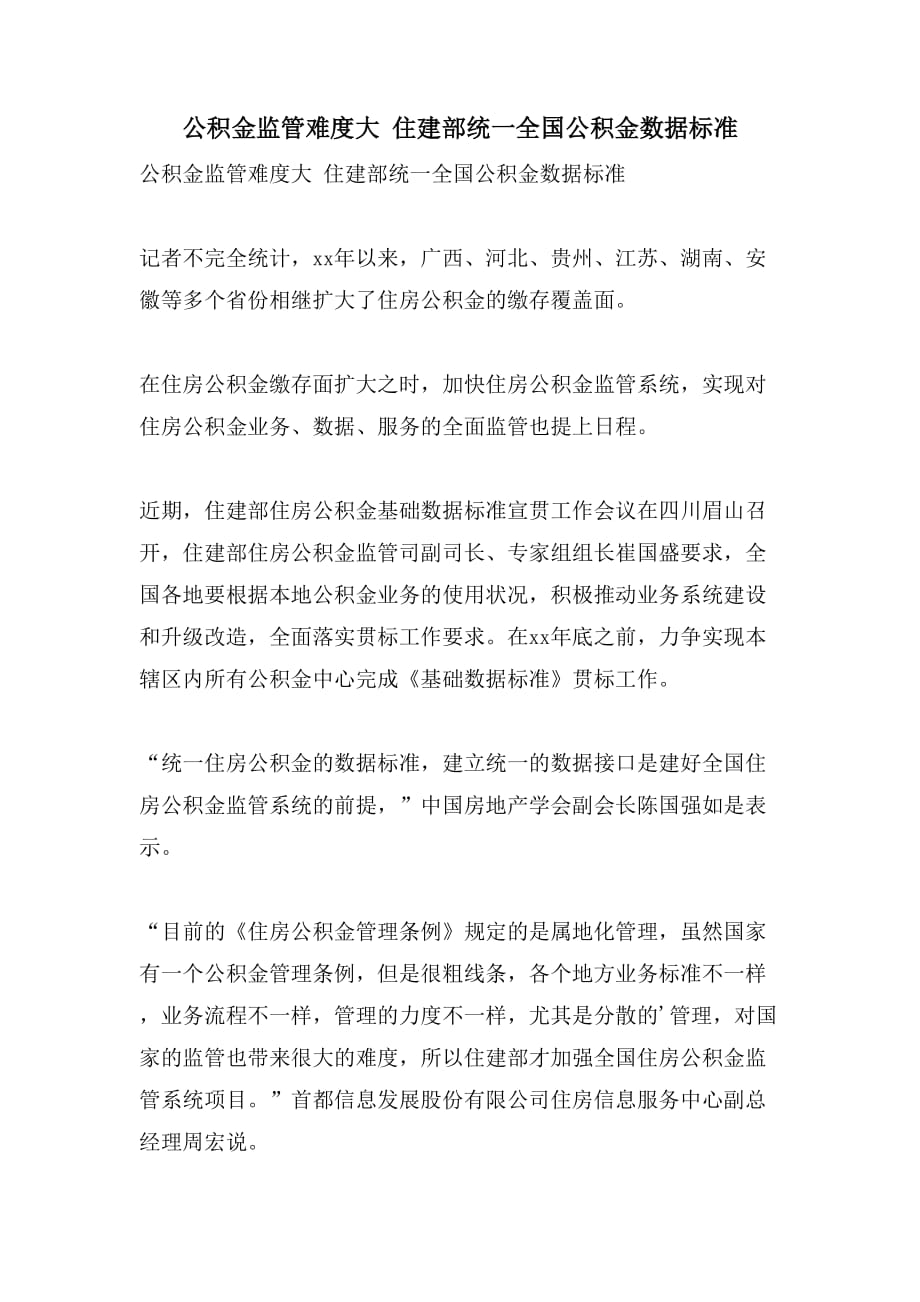 公积金监管难度大 住建部统一全国公积金数据标准

公积金监管难度大 住建部统一全国公积金数据标准

记者不完全统计，xx年以来，广西、河北、贵州、江苏、湖南、安徽等多个省份相继扩大了住房公积金的缴存覆盖面。

在住房公积金缴存面扩大之时，加快住房公积金监管系统，实现对住房公积金业务、数据、服务的全面监管也提上日程。

近期，住建部住房公积金基础数据标准宣贯工作会议在四川眉山召开，住建部住房公积金监管司副司长、专家组组长崔国盛要求，全国各地要根据本地公积金业务的使用状况，积极推动业务系统建设和升级改造，全面落实贯标工作要求。在xx年底之前，力争实现本辖区内所有公积金中心完成《基础数据标准》贯标工作。

“统一住房公积金的数据标准，建立统一的数据接口是建好全国住房公积金监管系统的前提，”中国房地产学会副会长陈国强如是表示。

“目前的《住房公积金管理条例》规定的是属地化管理，虽然国家有一个公积金管理条例，但是很粗线条，各个地方业务标准不一样，业务流程不一样，管理的力度不一样，尤其是分散的’管理，对国家的监管也带来很大的难度，所以住建部才加强全国住房公积金监管系统项目。”首都信息发展股份有限公司住房信息服务中心副总经理周宏说。